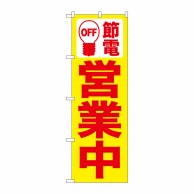 OFF
節電
営業中